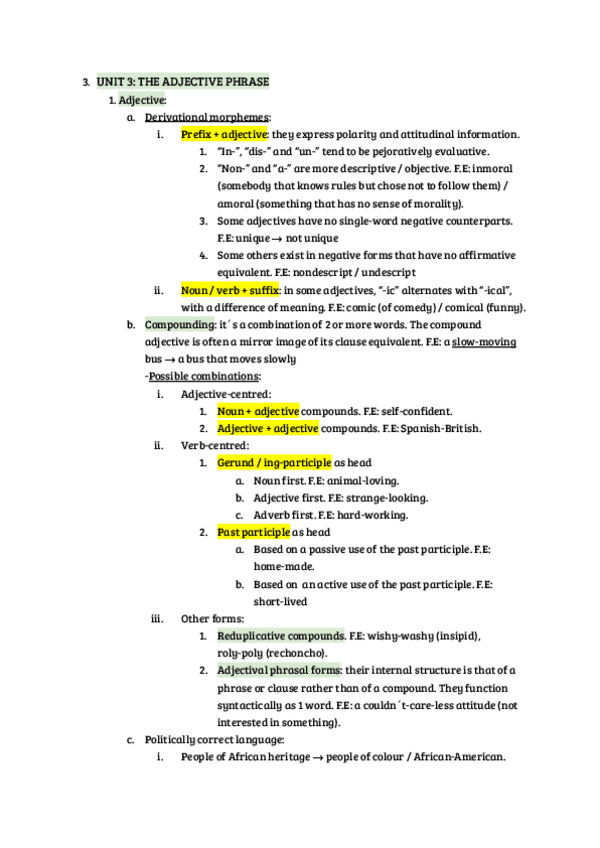 3. UNIT 3: THE ADJECTIVE PHRASE

1. Adjective:

a. Derivational morphemes:

i. Prefix + adjective: they express polarity and attitudinal information.

1. "In-", "dis-" and "un-" tend to be pejoratively evaluative.

2. "Non-" and "a-" are more descriptive / objective. F.E: inmoral (somebody that knows rules but chose not to follow them) / amoral (something that has no sense of morality).

3. Some adjectives have no single-word negative counterparts. F.E: unique → not unique

4. Some others exist in negative forms that have no affirmative equivalent. F.E: nondescript / undescript

ii. Noun / verb + suffix: in some adjectives, "-ic" alternates with "-ical", with a difference of meaning. F.E: comic (of comedy) / comical (funny).

b. Compounding: it´s a combination of 2 or more words. The compound adjective is often a mirror image of its clause equivalent. F.E: a slow-moving bus → a bus that moves slowly

-Possible combinations:

i. Adjective-centred:

1. Noun + adjective compounds. F.E: self-confident.

2. Adjective + adjective compounds. F.E: Spanish-British.

ii. Verb-centred:

1. Gerund / ing-participle as head

a. Noun first. F.E: animal-loving.

b. Adjective first. F.E: strange-looking.

c. Adverb first. F.E: hard-working.

2. Past participle as head

a. Based on a passive use of the past participle. F.E: home-made.

b. Based on an active use of the past participle. F.E: short-lived

iii. Other forms:

1. Reduplicative compounds. F.E: wishy-washy (insipid), roly-poly (rechoncho).

2. Adjectival phrasal forms: their internal structure is that of a phrase or clause rather than of a compound. They function syntactically as 1 word. F.E: a couldn´t-care-less attitude (not interested in something).

c. Politically correct language:

i. People of African heritage → people of colour / African-American.